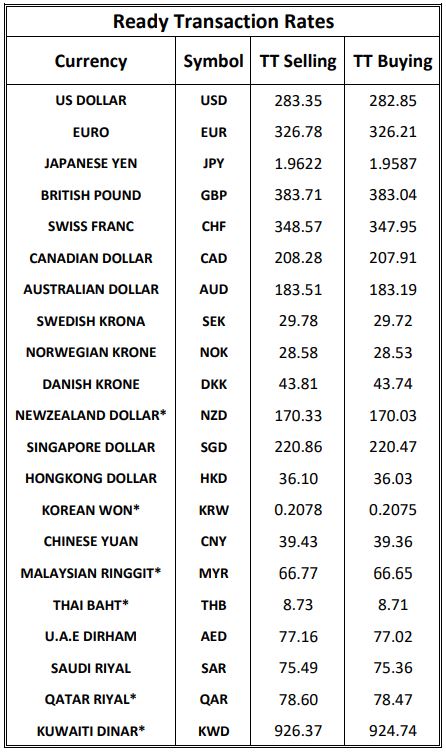 Ready Transaction Rates

| Currency | Symbol | TT Selling | TT Buying |
|---|---|---|---|
| US DOLLAR | USD | 283.35 | 282.85 |
| EURO | EUR | 326.78 | 326.21 |
| JAPANESE YEN | JPY | 1.9622 | 1.9587 |
| BRITISH POUND | GBP | 383.71 | 383.04 |
| SWISS FRANC | CHF | 348.57 | 347.95 |
| CANADIAN DOLLAR | CAD | 208.28 | 207.91 |
| AUSTRALIAN DOLLAR | AUD | 183.51 | 183.19 |
| SWEDISH KRONA | SEK | 29.78 | 29.72 |
| NORWEGIAN KRONE | NOK | 28.58 | 28.53 |
| DANISH KRONE | DKK | 43.81 | 43.74 |
| NEWZEALAND DOLLAR* | NZD | 170.33 | 170.03 |
| SINGAPORE DOLLAR | SGD | 220.86 | 220.47 |
| HONGKONG DOLLAR | HKD | 36.10 | 36.03 |
| KOREAN WON* | KRW | 0.2078 | 0.2075 |
| CHINESE YUAN | CNY | 39.43 | 39.36 |
| MALAYSIAN RINGGIT* | MYR | 66.77 | 66.65 |
| THAI BAHT* | THB | 8.73 | 8.71 |
| U.A.E DIRHAM | AED | 77.16 | 77.02 |
| SAUDI RIYAL | SAR | 75.49 | 75.36 |
| QATAR RIYAL* | QAR | 78.60 | 78.47 |
| KUWAITI DINAR* | KWD | 926.37 | 924.74 |